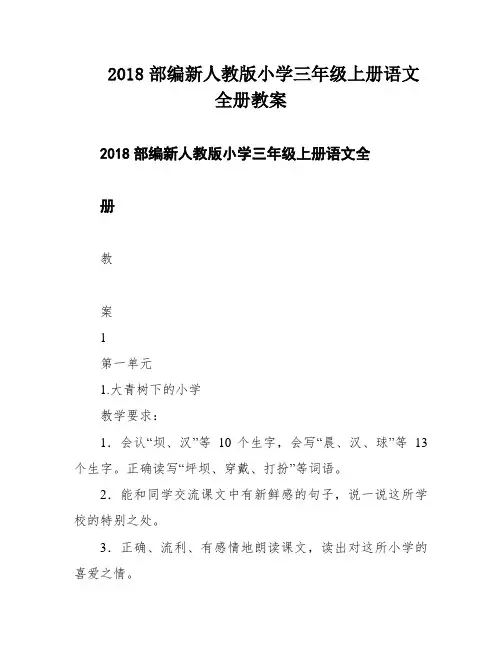 2018 部编新人教版小学三年级上册语文全册教案

2018 部编新人教版小学三年级上册语文全

册

教

案

1

第一单元

1.大青树下的小学

教学要求：

1．会认“坝、汉”等 10 个生字，会写“晨、汉、球”等 13 个生字。正确读写“坪坝、穿戴、打扮”等词语。

2．能和同学交流课文中有新鲜感的句子，说一说这所学校的特别之处。

3．正确、流利、有感情地朗读课文，读出对这所小学的喜爱之情。